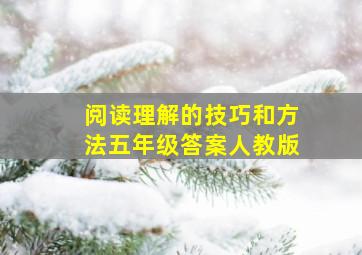 阅读理解的技巧和方法五年级答案人教版